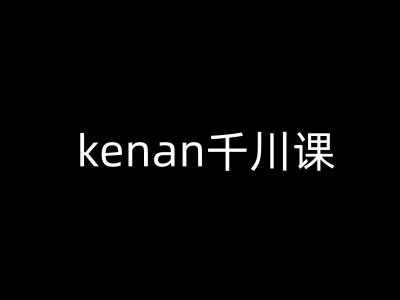 kenan千川课